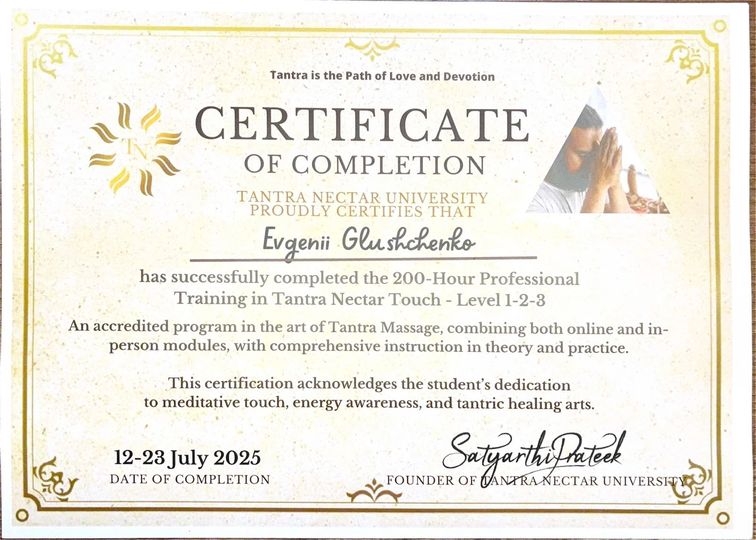 Tantra is the Path of Love and Devotion

TN

CERTIFICATE
OF COMPLETION

TANTRA NECTAR UNIVERSITY
PROUDLY CERTIFIES THAT

Evgenii Glushchenko

has successfully completed the 200-Hour Professional Training in Tantra Nectar Touch - Level 1-2-3

An accredited program in the art of Tantra Massage, combining both online and in-person modules, with comprehensive instruction in theory and practice.

This certification acknowledges the student's dedication to meditative touch, energy awareness, and tantric healing arts.

12-23 July 2025
DATE OF COMPLETION

Satyarthi Prateek
FOUNDER OF TANTRA NECTAR UNIVERSITY